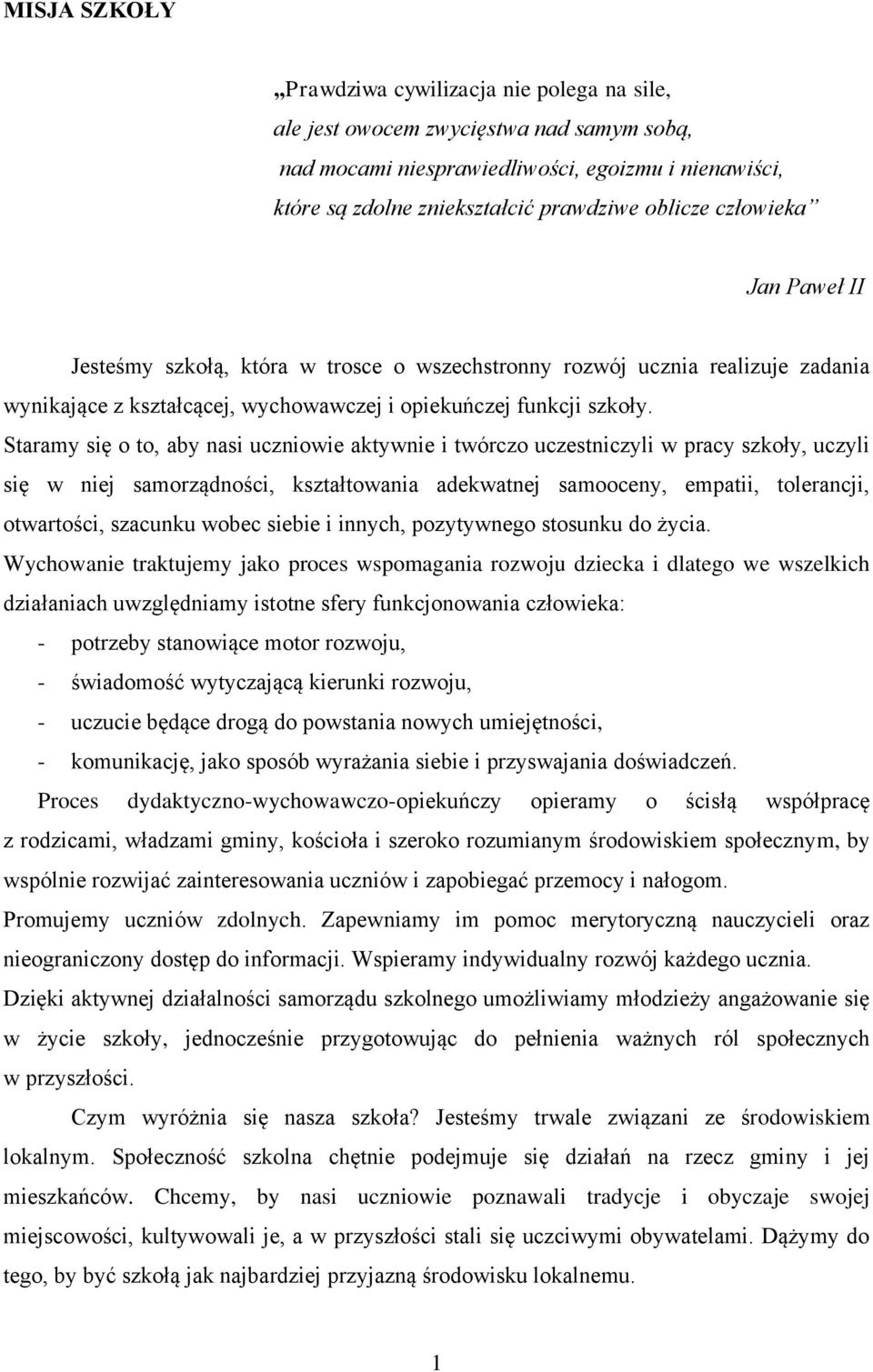 MISJA SZKOŁY

„Prawdziwa cywilizacja nie polega na sile,
ale jest owocem zwycięstwa nad samym sobą,
nad mocami niesprawiedliwości, egoizmu i nienawiści,
które są zdolne zniekształcić prawdziwe oblicze człowieka”

Jan Paweł II

Jesteśmy szkołą, która w trosce o wszechstronny rozwój ucznia realizuje zadania wynikające z kształcącej, wychowawczej i opiekuńczej funkcji szkoły.

Staramy się o to, aby nasi uczniowie aktywnie i twórczo uczestniczyli w pracy szkoły, uczyli się w niej samorządności, kształtowania adekwatnej samooceny, empatii, tolerancji, otwartości, szacunku wobec siebie i innych, pozytywnego stosunku do życia.

Wychowanie traktujemy jako proces wspomagania rozwoju dziecka i dlatego we wszelkich działaniach uwzględniamy istotne sfery funkcjonowania człowieka:
- potrzeby stanowiące motor rozwoju,
- świadomość wytyczającą kierunki rozwoju,
- uczucie będące drogą do powstania nowych umiejętności,
- komunikację, jako sposób wyrażania siebie i przyswajania doświadczeń.

Proces dydaktyczno-wychowawczo-opiekuńczy opieramy o ścisłą współpracę z rodzicami, władzami gminy, kościoła i szeroko rozumianym środowiskiem społecznym, by wspólnie rozwijać zainteresowania uczniów i zapobiegać przemocy i nałogom.

Promujemy uczniów zdolnych. Zapewniamy im pomoc merytoryczną nauczycieli oraz nieograniczony dostęp do informacji. Wspieramy indywidualny rozwój każdego ucznia.

Dzięki aktywnej działalności samorządu szkolnego umożliwiamy młodzieży angażowanie się w życie szkoły, jednocześnie przygotowując do pełnienia ważnych ról społecznych w przyszłości.

Czym wyróżnia się nasza szkoła? Jesteśmy trwale związani ze środowiskiem lokalnym. Społeczność szkolna chętnie podejmuje się działań na rzecz gminy i jej mieszkańców. Chcemy, by nasi uczniowie poznawali tradycje i obyczaje swojej miejscowości, kultywowali je, a w przyszłości stali się uczciwymi obywatelami. Dążymy do tego, by być szkołą jak najbardziej przyjazną środowisku lokalnemu.

1